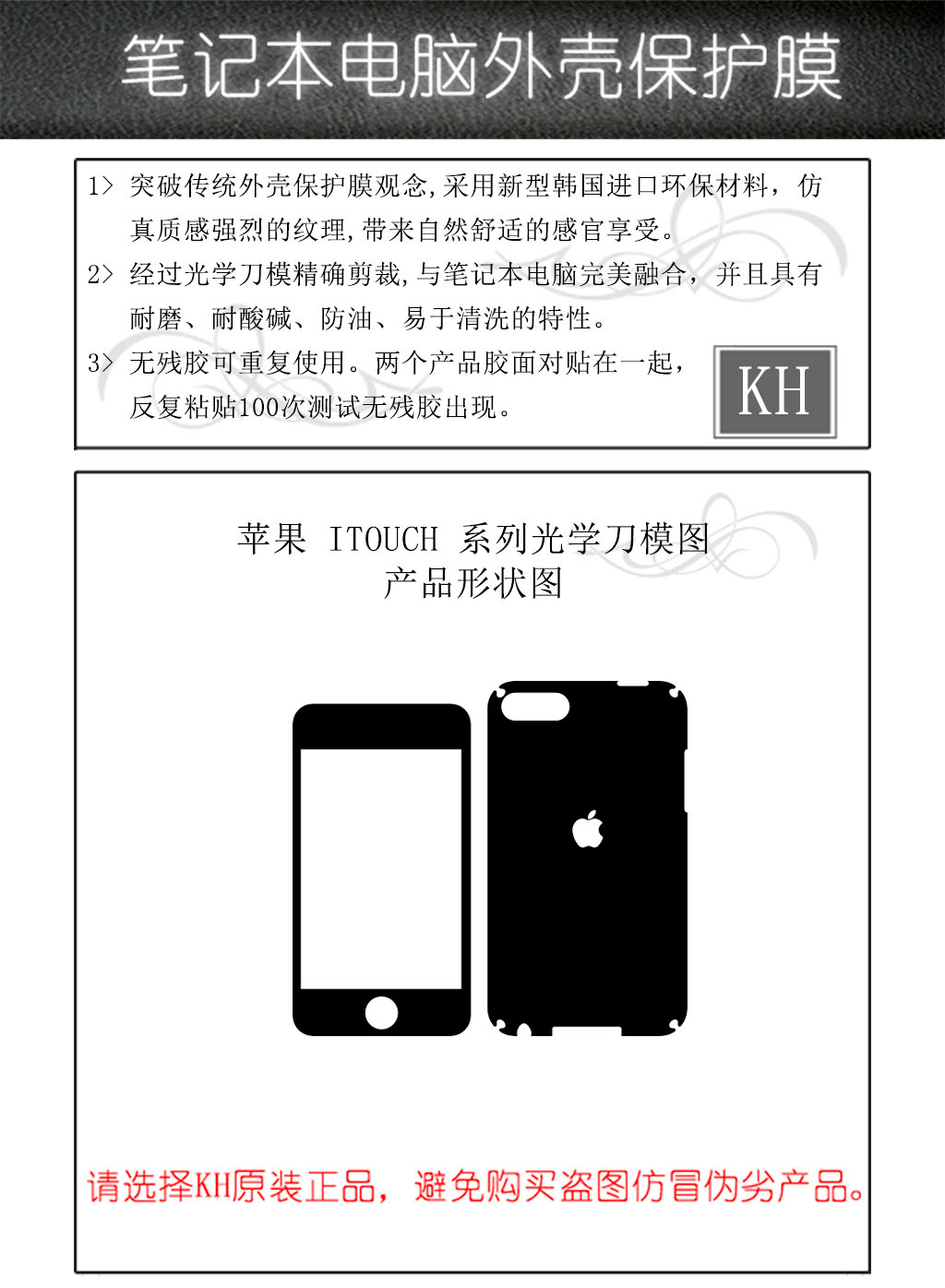 笔记本电脑外壳保护膜

1> 突破传统外壳保护膜观念,采用新型韩国进口环保材料，仿真质感强烈的纹理,带来自然舒适的感官享受。

2> 经过光学刀模精确剪裁,与笔记本电脑完美融合，并且具有耐磨、耐酸碱、防油、易于清洗的特性。

3> 无残胶可重复使用。两个产品胶面对贴在一起，反复粘贴100次测试无残胶出现。

KH

苹果 ITOUCH 系列光学刀模图
产品形状图

请选择KH原装正品，避免购买盗图仿冒伪劣产品。